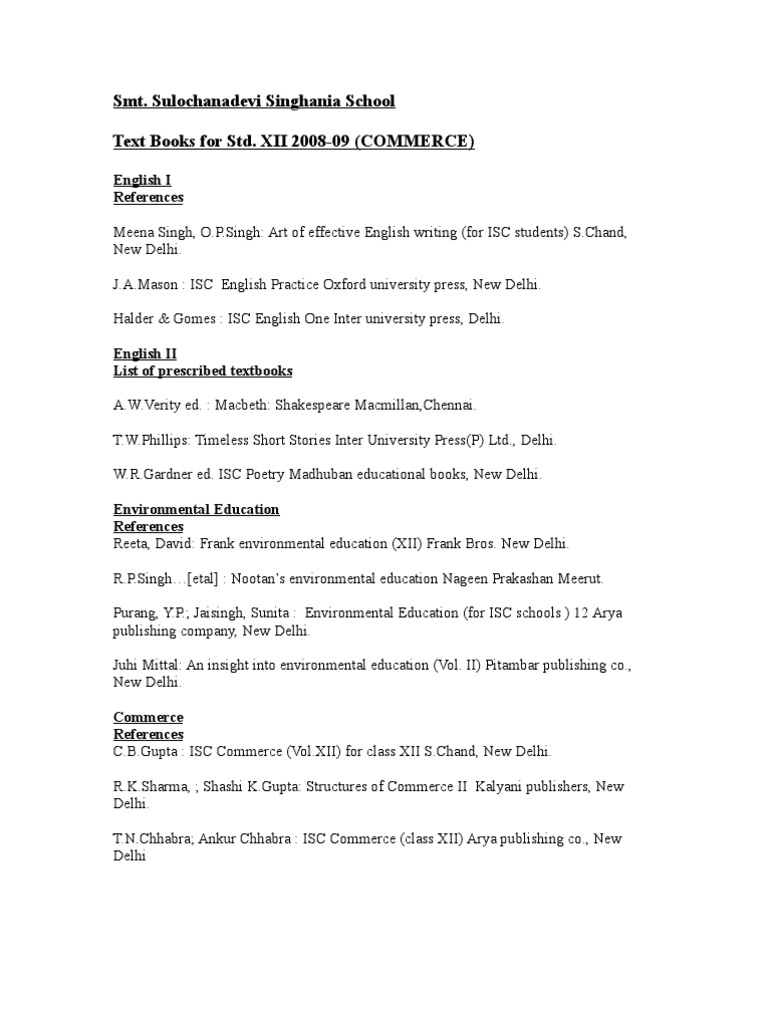 Smt. Sulochanadevi Singhania School

Text Books for Std. XII 2008-09 (COMMERCE)

English I
References

Meena Singh, O.P.Singh: Art of effective English writing (for ISC students) S.Chand, New Delhi.

J.A.Mason : ISC English Practice Oxford university press, New Delhi.

Halder & Gomes : ISC English One Inter university press, Delhi.

English II
List of prescribed textbooks

A.W.Verity ed. : Macbeth: Shakespeare Macmillan,Chennai.

T.W.Phillips: Timeless Short Stories Inter University Press(P) Ltd., Delhi.

W.R.Gardner ed. ISC Poetry Madhuban educational books, New Delhi.

Environmental Education
References
Reeta, David: Frank environmental education (XII) Frank Bros. New Delhi.

R.P.Singh…[etal] : Nootan's environmental education Nageen Prakashan Meerut.

Purang, Y.P.; Jaisingh, Sunita : Environmental Education (for ISC schools ) 12 Arya publishing company, New Delhi.

Juhi Mittal: An insight into environmental education (Vol. II) Pitambar publishing co., New Delhi.

Commerce
References
C.B.Gupta : ISC Commerce (Vol.XII) for class XII S.Chand, New Delhi.

R.K.Sharma, ; Shashi K.Gupta: Structures of Commerce II Kalyani publishers, New Delhi.

T.N.Chhabra; Ankur Chhabra : ISC Commerce (class XII) Arya publishing co., New Delhi